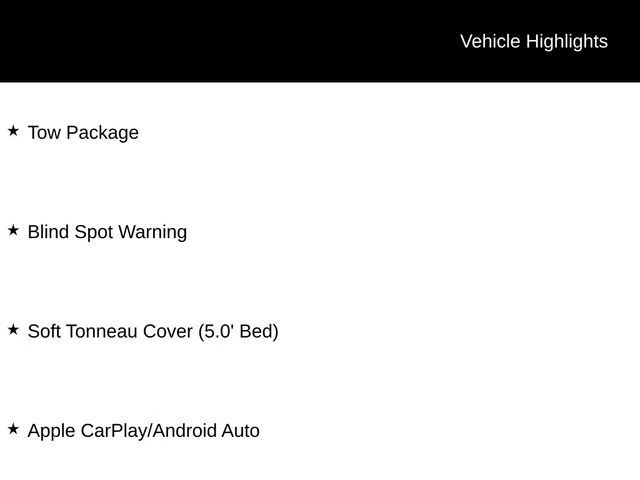 Vehicle Highlights

★ Tow Package

★ Blind Spot Warning

★ Soft Tonneau Cover (5.0' Bed)

★ Apple CarPlay/Android Auto